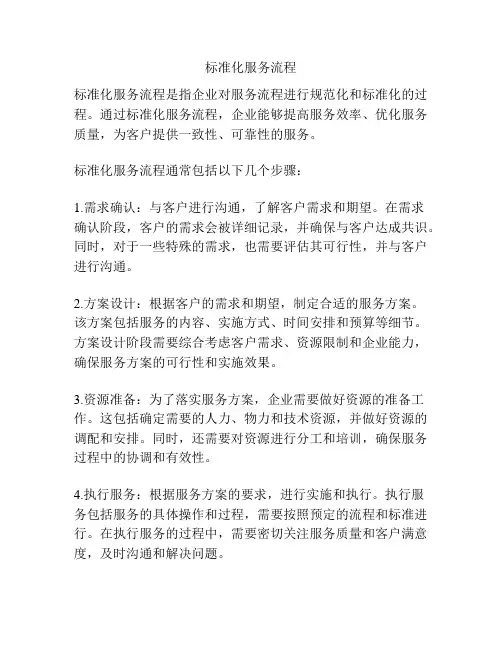 标准化服务流程

标准化服务流程是指企业对服务流程进行规范化和标准化的过程。通过标准化服务流程，企业能够提高服务效率、优化服务质量，为客户提供一致性、可靠性的服务。

标准化服务流程通常包括以下几个步骤：

1.需求确认：与客户进行沟通，了解客户需求和期望。在需求确认阶段，客户的需求会被详细记录，并确保与客户达成共识。同时，对于一些特殊的需求，也需要评估其可行性，并与客户进行沟通。

2.方案设计：根据客户的需求和期望，制定合适的服务方案。该方案包括服务的内容、实施方式、时间安排和预算等细节。方案设计阶段需要综合考虑客户需求、资源限制和企业能力，确保服务方案的可行性和实施效果。

3.资源准备：为了落实服务方案，企业需要做好资源的准备工作。这包括确定需要的人力、物力和技术资源，并做好资源的调配和安排。同时，还需要对资源进行分工和培训，确保服务过程中的协调和有效性。

4.执行服务：根据服务方案的要求，进行实施和执行。执行服务包括服务的具体操作和过程，需要按照预定的流程和标准进行。在执行服务的过程中，需要密切关注服务质量和客户满意度，及时沟通和解决问题。